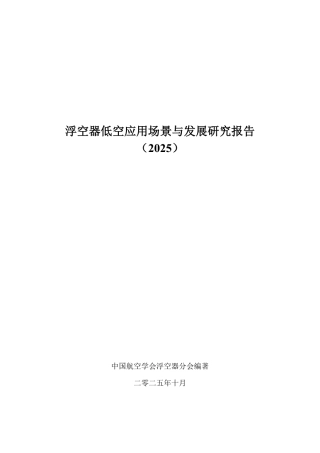 浮空器低空应用场景与发展研究报告
（2025）

中国航空学会浮空器分会编著

二零二五年十月